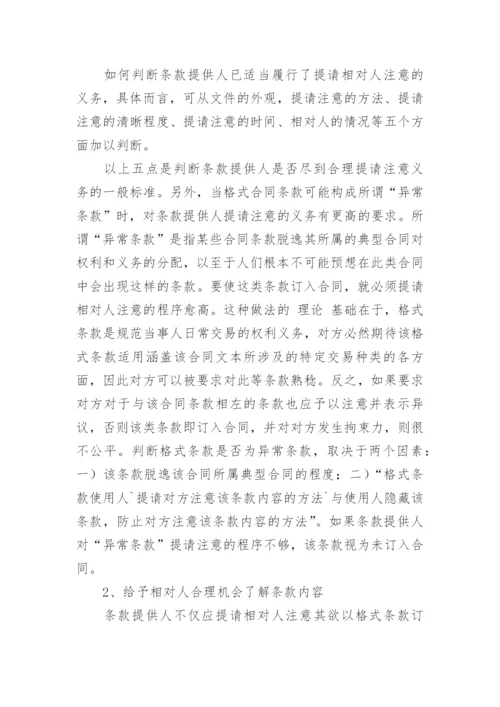 如何判断条款提供人已适当履行了提请相对人注意的义务，具体而言，可从文件的外观，提请注意的方法、提请注意的清晰程度、提请注意的时间、相对人的情况等五个方面加以判断。

以上五点是判断条款提供人是否尽到合理提请注意义务的一般标准。另外，当格式合同条款可能构成所谓“异常条款”时，对条款提供人提请注意的义务有更高的要求。所谓“异常条款”是指某些合同条款脱逸其所属的典型合同对权利和义务的分配，以至于人们根本不可能预想在此类合同中会出现这样的条款。要使这类条款订入合同，就必须提请相对人注意的程序愈高。这种做法的 理论 基础在于，格式条款是规范当事人日常交易的权利义务，对方必然期待该格式条款适用涵盖该合同文本所涉及的特定交易种类的各方面，因此对方可以被要求对此等条款熟稔。反之，如果要求对方对于与该合同条款相左的条款也应予以注意并表示异议，否则该类条款即订入合同，并对对方发生拘束力，则很不公平。判断格式条款是否为异常条款，取决于两个因素：一）该条款脱逸该合同所属典型合同的程度；二）“格式条款使用人`提请对方注意该条款内容的方法`与使用人隐藏该条款，防止对方注意该条款内容的方法”。如果条款提供人对“异常条款”提请注意的程序不够，该条款视为未订入合同。

2、给予相对人合理机会了解条款内容

条款提供人不仅应提请相对人注意其欲以格式条款订